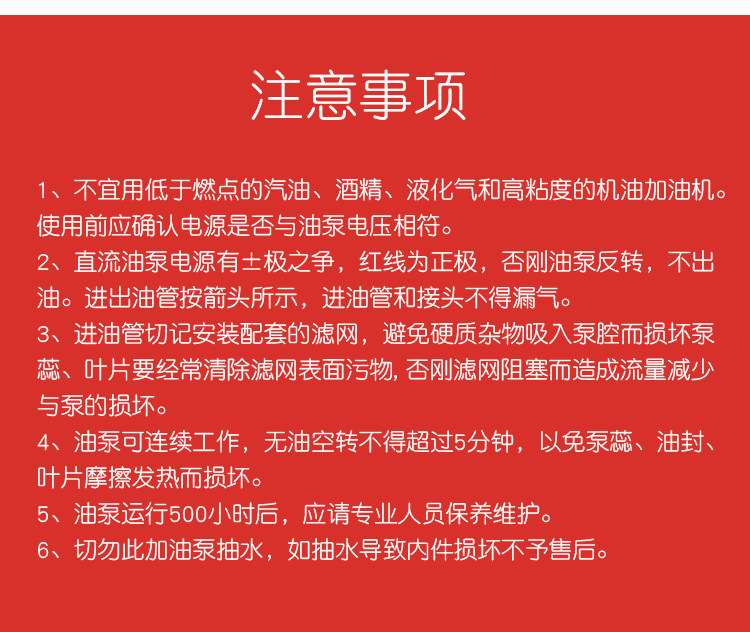 注意事项

1、不宜用低于燃点的汽油、酒精、液化气和高粘度的机油加油机。使用前应确认电源是否与油泵电压相符。

2、直流油泵电源有±极之争，红线为正极，否刚油泵反转，不出油。进出油管按箭头所示，进油管和接头不得漏气。

3、进油管切记安装配套的滤网，避免硬质杂物吸入泵腔而损坏泵蕊、叶片要经常清除滤网表面污物, 否刚滤网阻塞而造成流量减少与泵的损坏。

4、油泵可连续工作，无油空转不得超过5分钟，以免泵蕊、油封、叶片摩擦发热而损坏。

5、油泵运行500小时后，应请专业人员保养维护。

6、切勿此加油泵抽水，如抽水导致内件损坏不予售后。